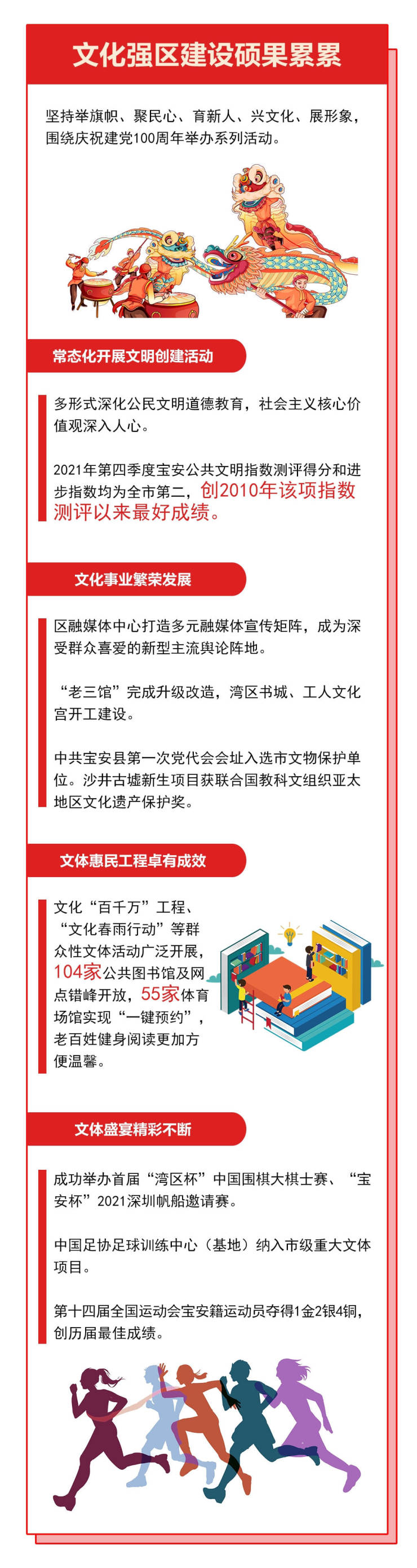 文化强区建设硕果累累

坚持举旗帜、聚民心、育新人、兴文化、展形象，围绕庆祝建党100周年举办系列活动。

常态化开展文明创建活动

多形式深化公民文明道德教育，社会主义核心价值观深入人心。

2021年第四季度宝安公共文明指数测评得分和进步指数均为全市第二，创2010年该项指数测评以来最好成绩。

文化事业繁荣发展

区融媒体中心打造多元融媒体宣传矩阵，成为深受群众喜爱的新型主流舆论阵地。

“老三馆”完成升级改造，湾区书城、工人文化宫开工建设。

中共宝安县第一次党代会会址入选市文物保护单位。沙井古墟新生项目获联合国教科文组织亚太地区文化遗产保护奖。

文体惠民工程卓有成效

文化“百千万”工程、“文化春雨行动”等群众性文体活动广泛开展，104家公共图书馆及网点错峰开放，55家体育场馆实现“一键预约”，老百姓健身阅读更加方便温馨。

文体盛宴精彩不断

成功举办首届“湾区杯”中国围棋大棋士赛、“宝安杯”2021深圳帆船邀请赛。

中国足协足球训练中心（基地）纳入市级重大文体项目。

第十四届全国运动会宝安籍运动员夺得1金2银4铜，创历届最佳成绩。